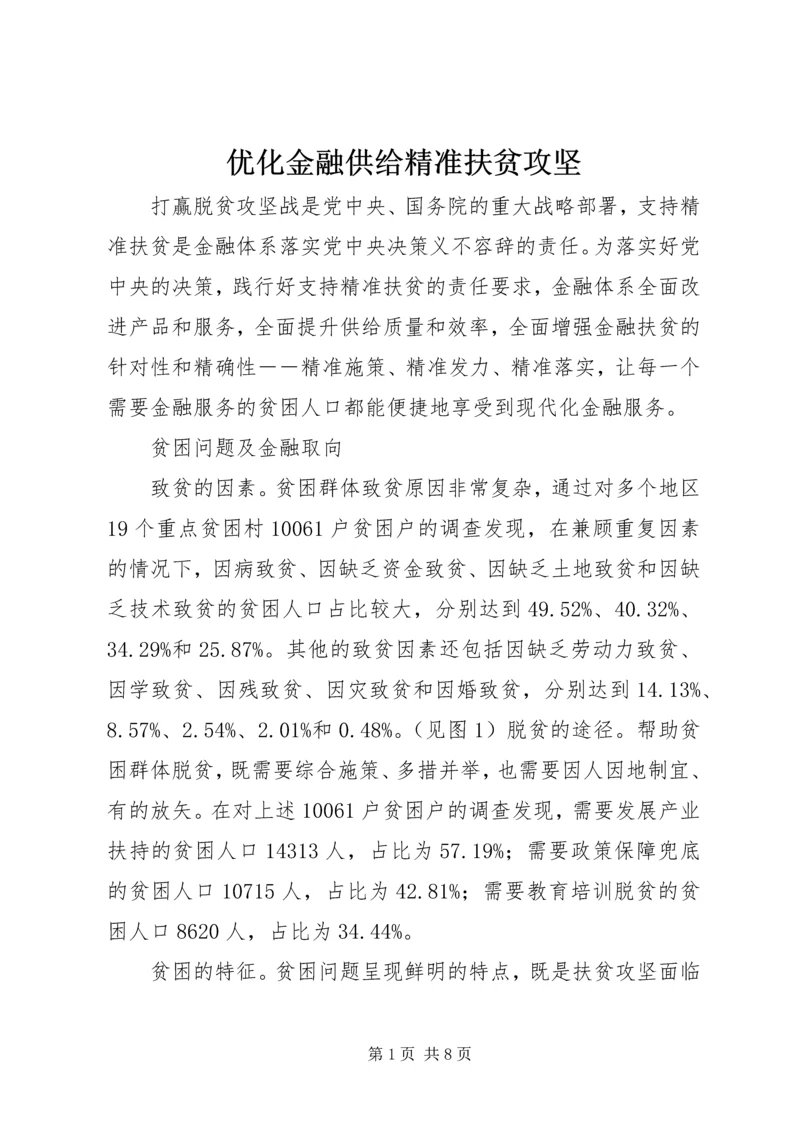 优化金融供给精准扶贫攻坚

打赢脱贫攻坚战是党中央、国务院的重大战略部署，支持精准扶贫是金融体系落实党中央决策义不容辞的责任。为落实好党中央的决策，践行好支持精准扶贫的责任要求，金融体系全面改进产品和服务，全面提升供给质量和效率，全面增强金融扶贫的针对性和精确性——精准施策、精准发力、精准落实，让每一个需要金融服务的贫困人口都能便捷地享受到现代化金融服务。

贫困问题及金融取向

致贫的因素。贫困群体致贫原因非常复杂，通过对多个地区19个重点贫困村10061户贫困户的调查发现，在兼顾重复因素的情况下，因病致贫、因缺乏资金致贫、因缺乏土地致贫和因缺乏技术致贫的贫困人口占比较大，分别达到49.52%、40.32%、34.29%和25.87%。其他的致贫因素还包括因缺乏劳动力致贫、因学致贫、因残致贫、因灾致贫和因婚致贫，分别达到14.13%、8.57%、2.54%、2.01%和0.48%。（见图1）脱贫的途径。帮助贫困群体脱贫，既需要综合施策、多措并举，也需要因人因地制宜、有的放矢。在对上述10061户贫困户的调查发现，需要发展产业扶持的贫困人口14313人，占比为57.19%；需要政策保障兜底的贫困人口10715人，占比为42.81%；需要教育培训脱贫的贫困人口8620人，占比为34.44%。

贫困的特征。贫困问题呈现鲜明的特点，既是扶贫攻坚面临

第1页 共8页